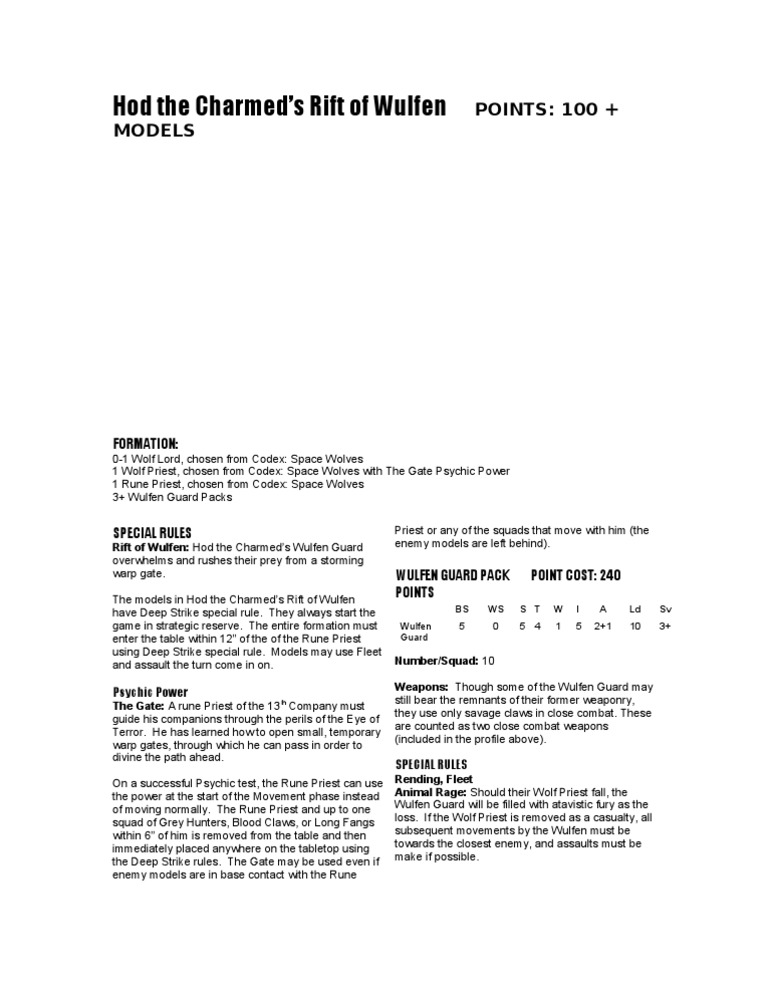 Hod the Charmed's Rift of Wulfen POINTS: 100 + MODELS

FORMATION:
0-1 Wolf Lord, chosen from Codex: Space Wolves
1 Wolf Priest, chosen from Codex: Space Wolves with The Gate Psychic Power
1 Rune Priest, chosen from Codex: Space Wolves
3+ Wulfen Guard Packs

SPECIAL RULES
Rift of Wulfen: Hod the Charmed's Wulfen Guard overwhelms and rushes their prey from a storming warp gate.

The models in Hod the Charmed's Rift of Wulfen have Deep Strike special rule. They always start the game in strategic reserve. The entire formation must enter the table within 12" of the of the Rune Priest using Deep Strike special rule. Models may use Fleet and assault the turn come in on.

Psychic Power
The Gate: A rune Priest of the 13$^{th}$ Company must guide his companions through the perils of the Eye of Terror. He has learned how to open small, temporary warp gates, through which he can pass in order to divine the path ahead.

On a successful Psychic test, the Rune Priest can use the power at the start of the Movement phase instead of moving normally. The Rune Priest and up to one squad of Grey Hunters, Blood Claws, or Long Fangs within 6" of him is removed from the table and then immediately placed anywhere on the tabletop using the Deep Strike rules. The Gate may be used even if enemy models are in base contact with the Rune Priest or any of the squads that move with him (the enemy models are left behind).

WULFEN GUARD PACK POINT COST: 240 POINTS

| | BS | WS | S | T | W | I | A | Ld | Sv |
|---|---|---|---|---|---|---|---|---|---|
| Wulfen Guard | 5 | 0 | 5 | 4 | 1 | 5 | 2+1 | 10 | 3+ |

Number/Squad: 10

Weapons: Though some of the Wulfen Guard may still bear the remnants of their former weaponry, they use only savage claws in close combat. These are counted as two close combat weapons (included in the profile above).

SPECIAL RULES
Rending, Fleet
Animal Rage: Should their Wolf Priest fall, the Wulfen Guard will be filled with atavistic fury as the loss. If the Wolf Priest is removed as a casualty, all subsequent movements by the Wulfen must be towards the closest enemy, and assaults must be make if possible.